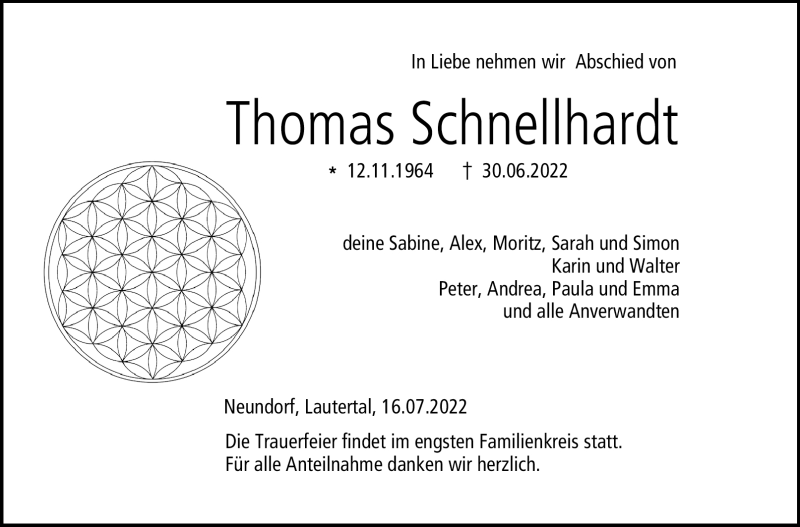 In Liebe nehmen wir Abschied von

Thomas Schnellhardt

* 12.11.1964 † 30.06.2022

deine Sabine, Alex, Moritz, Sarah und Simon
Karin und Walter
Peter, Andrea, Paula und Emma
und alle Anverwandten

Neundorf, Lautertal, 16.07.2022

Die Trauerfeier findet im engsten Familienkreis statt.
Für alle Anteilnahme danken wir herzlich.